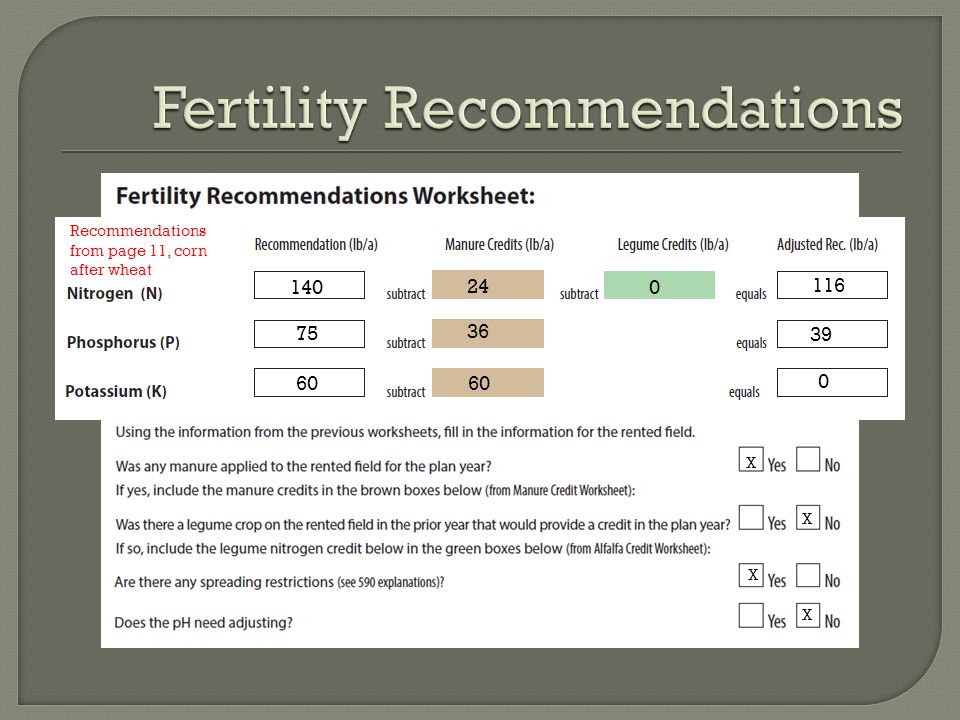 Fertility Recommendations

Fertility Recommendations Worksheet:

Recommendations from page 11, corn after wheat

| | Recommendation (lb/a) | | Manure Credits (lb/a) | | Legume Credits (lb/a) | | Adjusted Rec. (lb/a) |
|---|---|---|---|---|---|---|---|
| Nitrogen (N) | 140 | subtract | 24 | subtract | 0 | equals | 116 |
| Phosphorus (P) | 75 | subtract | 36 | | | equals | 39 |
| Potassium (K) | 60 | subtract | 60 | | | equals | 0 |

Using the information from the previous worksheets, fill in the information for the rented field.

Was any manure applied to the rented field for the plan year? X Yes No
If yes, include the manure credits in the brown boxes below (from Manure Credit Worksheet):

Was there a legume crop on the rented field in the prior year that would provide a credit in the plan year? Yes X No
If so, include the legume nitrogen credit below in the green boxes below (from Alfalfa Credit Worksheet):

Are there any spreading restrictions (see 590 explanations)? X Yes No

Does the pH need adjusting? Yes X No